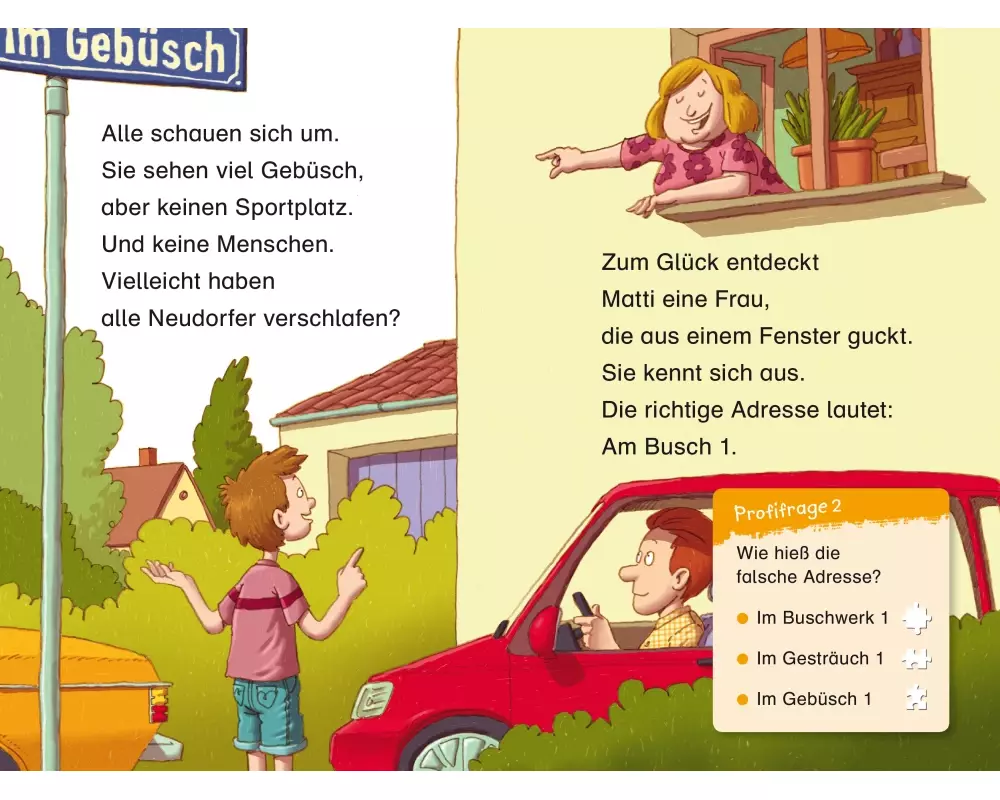 Im Gebüsch

Alle schauen sich um.
Sie sehen viel Gebüsch,
aber keinen Sportplatz.
Und keine Menschen.
Vielleicht haben
alle Neudorfer verschlafen?

Zum Glück entdeckt
Matti eine Frau,
die aus einem Fenster guckt.
Sie kennt sich aus.
Die richtige Adresse lautet:
Am Busch 1.

Profifrage 2

Wie hieß die
falsche Adresse?

• Im Buschwerk 1
• Im Gesträuch 1
• Im Gebüsch 1